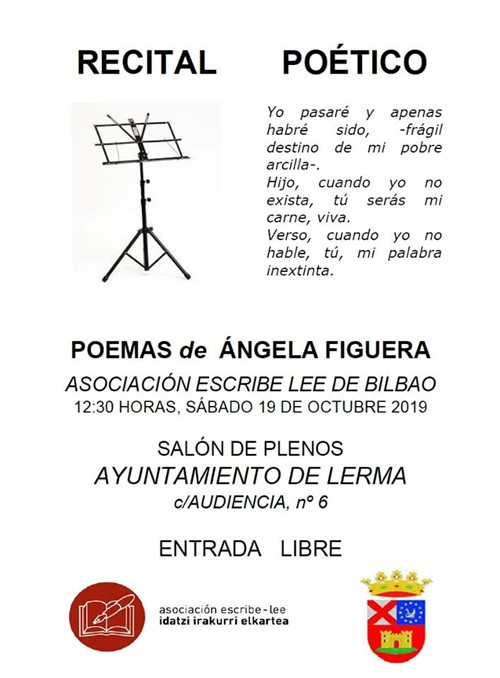 RECITAL POÉTICO

Yo pasaré y apenas habré sido, -frágil destino de mi pobre arcilla-.
Hijo, cuando yo no exista, tú serás mi carne, viva.
Verso, cuando yo no hable, tú, mi palabra inextinta.

POEMAS de ÁNGELA FIGUERA

ASOCIACIÓN ESCRIBE LEE DE BILBAO
12:30 HORAS, SÁBADO 19 DE OCTUBRE 2019

SALÓN DE PLENOS
AYUNTAMIENTO DE LERMA
c/AUDIENCIA, nº 6

ENTRADA LIBRE

asociación escribe-lee
idatzi irakurri elkartea